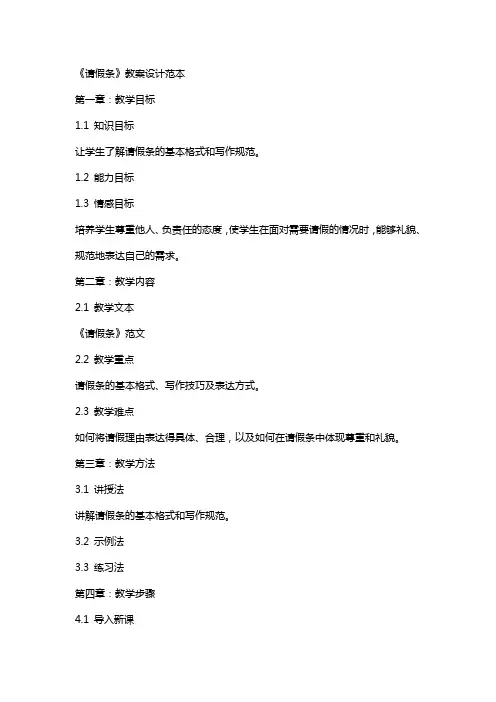 《请假条》教案设计范本

第一章：教学目标

1.1 知识目标

让学生了解请假条的基本格式和写作规范。

1.2 能力目标

1.3 情感目标

培养学生尊重他人、负责任的态度，使学生在面对需要请假的情况时，能够礼貌、规范地表达自己的需求。

第二章：教学内容

2.1 教学文本

《请假条》范文

2.2 教学重点

请假条的基本格式、写作技巧及表达方式。

2.3 教学难点

如何将请假理由表达得具体、合理，以及如何在请假条中体现尊重和礼貌。

第三章：教学方法

3.1 讲授法

讲解请假条的基本格式和写作规范。

3.2 示例法

3.3 练习法

第四章：教学步骤

4.1 导入新课